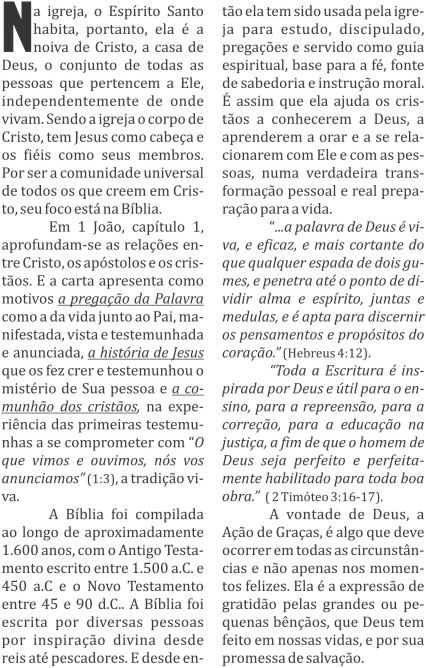 Na igreja, o Espírito Santo habita, portanto, ela é a noiva de Cristo, a casa de Deus, o conjunto de todas as pessoas que pertencem a Ele, independentemente de onde vivam. Sendo a igreja o corpo de Cristo, tem Jesus como cabeça e os fiéis como seus membros. Por ser a comunidade universal de todos os que creem em Cristo, seu foco está na Bíblia.

Em 1 João, capítulo 1, aprofundam-se as relações entre Cristo, os apóstolos e os cristãos. E a carta apresenta como motivos a pregação da Palavra como a da vida junto ao Pai, manifestada, vista e testemunhada e anunciada, a história de Jesus que os fez crer e testemunhou o mistério de Sua pessoa e a comunhão dos cristãos, na experiência das primeiras testemunhas a se comprometer com "O que vimos e ouvimos, nós vos anunciamos" (1:3), a tradição viva.

A Bíblia foi compilada ao longo de aproximadamente 1.600 anos, com o Antigo Testamento escrito entre 1.500 a.C. e 450 a.C e o Novo Testamento entre 45 e 90 d.C.. A Bíblia foi escrita por diversas pessoas por inspiração divina desde reis até pescadores. E desde então ela tem sido usada pela igreja para estudo, discipulado, pregações e servido como guia espiritual, base para a fé, fonte de sabedoria e instrução moral. É assim que ela ajuda os cristãos a conhecerem a Deus, a aprenderem a orar e a se relacionarem com Ele e com as pessoas, numa verdadeira transformação pessoal e real preparação para a vida.

"...a palavra de Deus é viva, e eficaz, e mais cortante do que qualquer espada de dois gumes, e penetra até o ponto de dividir alma e espírito, juntas e medulas, e é apta para discernir os pensamentos e propósitos do coração." (Hebreus 4:12).

"Toda a Escritura é inspirada por Deus e útil para o ensino, para a repreensão, para a correção, para a educação na justiça, a fim de que o homem de Deus seja perfeito e perfeitamente habilitado para toda boa obra." ( 2 Timóteo 3:16-17).

A vontade de Deus, a Ação de Graças, é algo que deve ocorrer em todas as circunstâncias e não apenas nos momentos felizes. Ela é a expressão de gratidão pelas grandes ou pequenas bênçãos, que Deus tem feito em nossas vidas, e por sua promessa de salvação.